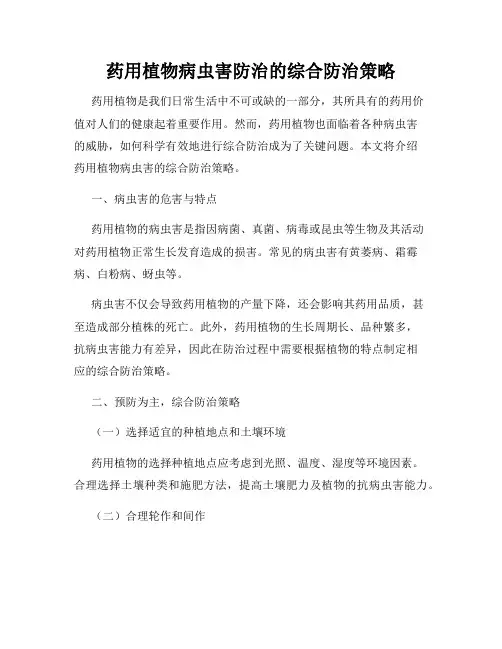 药用植物病虫害防治的综合防治策略

药用植物是我们日常生活中不可或缺的一部分，其所具有的药用价值对人们的健康起着重要作用。然而，药用植物也面临着各种病虫害的威胁，如何科学有效地进行综合防治成为了关键问题。本文将介绍药用植物病虫害的综合防治策略。

一、病虫害的危害与特点

药用植物的病虫害是指因病菌、真菌、病毒或昆虫等生物及其活动对药用植物正常生长发育造成的损害。常见的病虫害有黄萎病、霜霉病、白粉病、蚜虫等。

病虫害不仅会导致药用植物的产量下降，还会影响其药用品质，甚至造成部分植株的死亡。此外，药用植物的生长周期长、品种繁多，抗病虫害能力有差异，因此在防治过程中需要根据植物的特点制定相应的综合防治策略。

二、预防为主，综合防治策略

（一）选择适宜的种植地点和土壤环境

药用植物的选择种植地点应考虑到光照、温度、湿度等环境因素。合理选择土壤种类和施肥方法，提高土壤肥力及植物的抗病虫害能力。

（二）合理轮作和间作